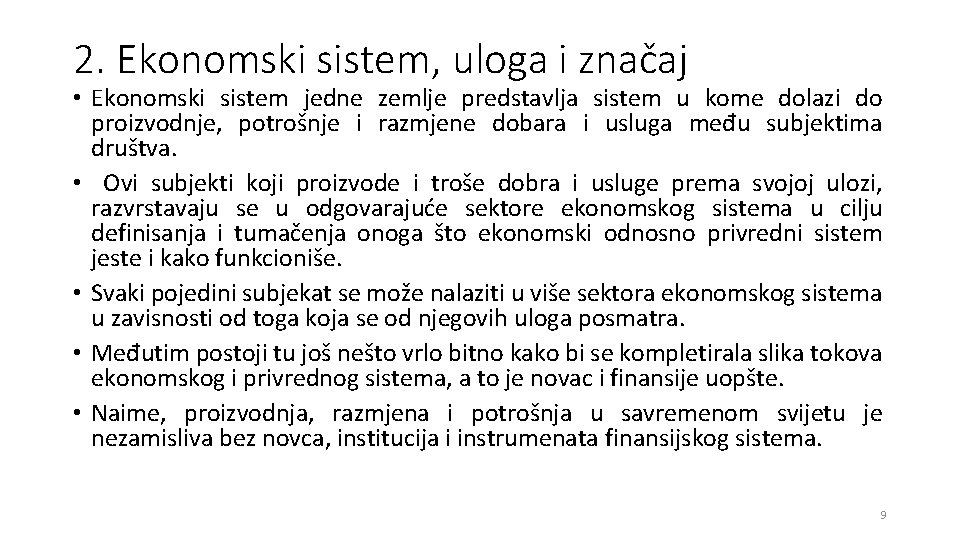 2. Ekonomski sistem, uloga i značaj

• Ekonomski sistem jedne zemlje predstavlja sistem u kome dolazi do proizvodnje, potrošnje i razmjene dobara i usluga među subjektima društva.

• Ovi subjekti koji proizvode i troše dobra i usluge prema svojoj ulozi, razvrstavaju se u odgovarajuće sektore ekonomskog sistema u cilju definisanja i tumačenja onoga što ekonomski odnosno privredni sistem jeste i kako funkcioniše.

• Svaki pojedini subjekat se može nalaziti u više sektora ekonomskog sistema u zavisnosti od toga koja se od njegovih uloga posmatra.

• Međutim postoji tu još nešto vrlo bitno kako bi se kompletirala slika tokova ekonomskog i privrednog sistema, a to je novac i finansije uopšte.

• Naime, proizvodnja, razmjena i potrošnja u savremenom svijetu je nezamisliva bez novca, institucija i instrumenata finansijskog sistema.

9